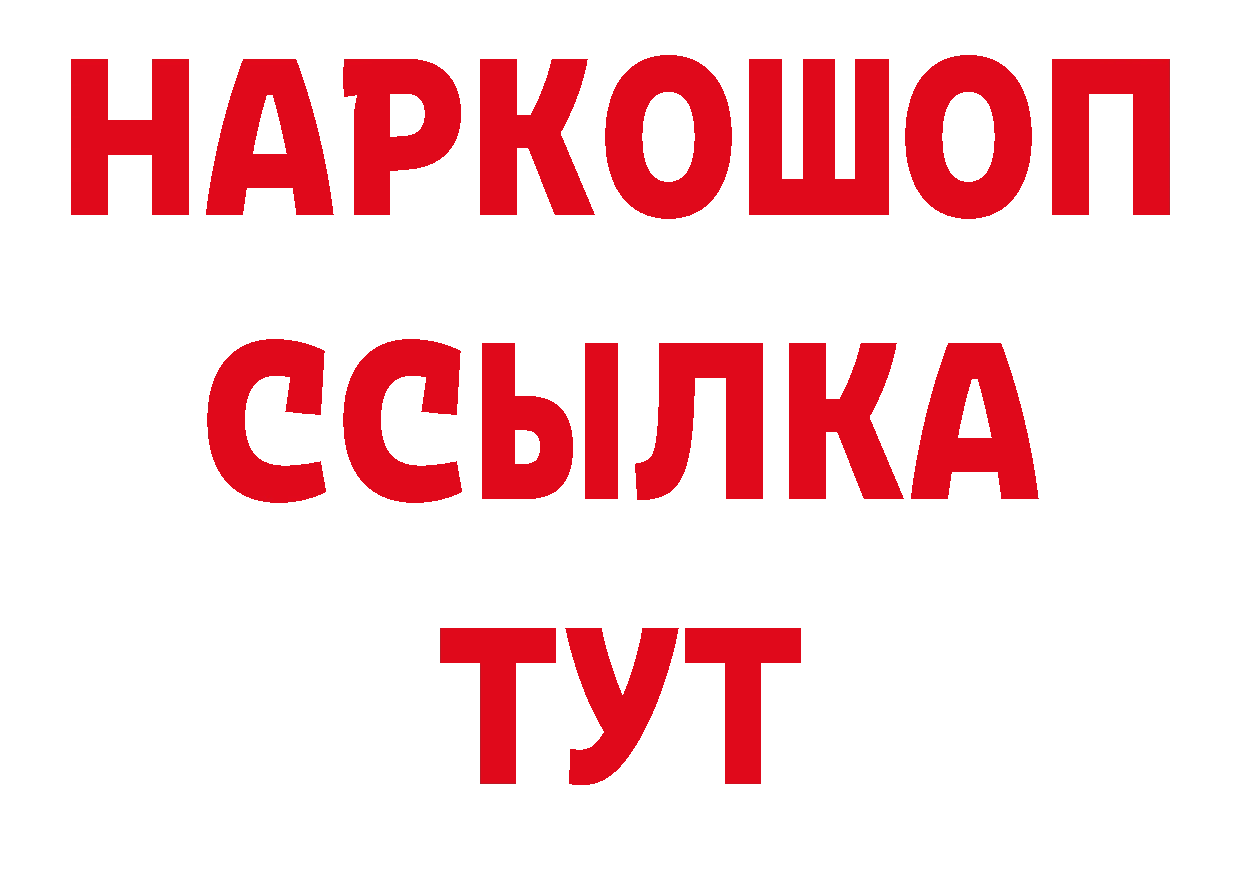 НАРКОШОП
ССЫЛКА
ТУТ